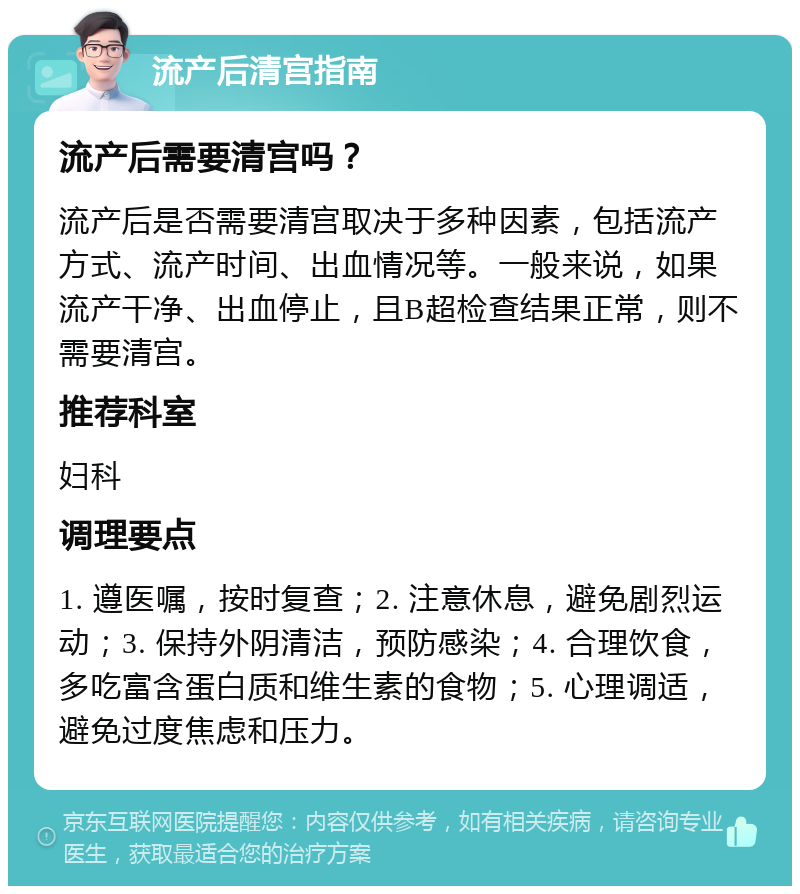 流产后清宫指南

流产后需要清宫吗？

流产后是否需要清宫取决于多种因素，包括流产方式、流产时间、出血情况等。一般来说，如果流产干净、出血停止，且B超检查结果正常，则不需要清宫。

推荐科室

妇科

调理要点

1. 遵医嘱，按时复查；2. 注意休息，避免剧烈运动；3. 保持外阴清洁，预防感染；4. 合理饮食，多吃富含蛋白质和维生素的食物；5. 心理调适，避免过度焦虑和压力。

京东互联网医院提醒您：内容仅供参考，如有相关疾病，请咨询专业医生，获取最适合您的治疗方案